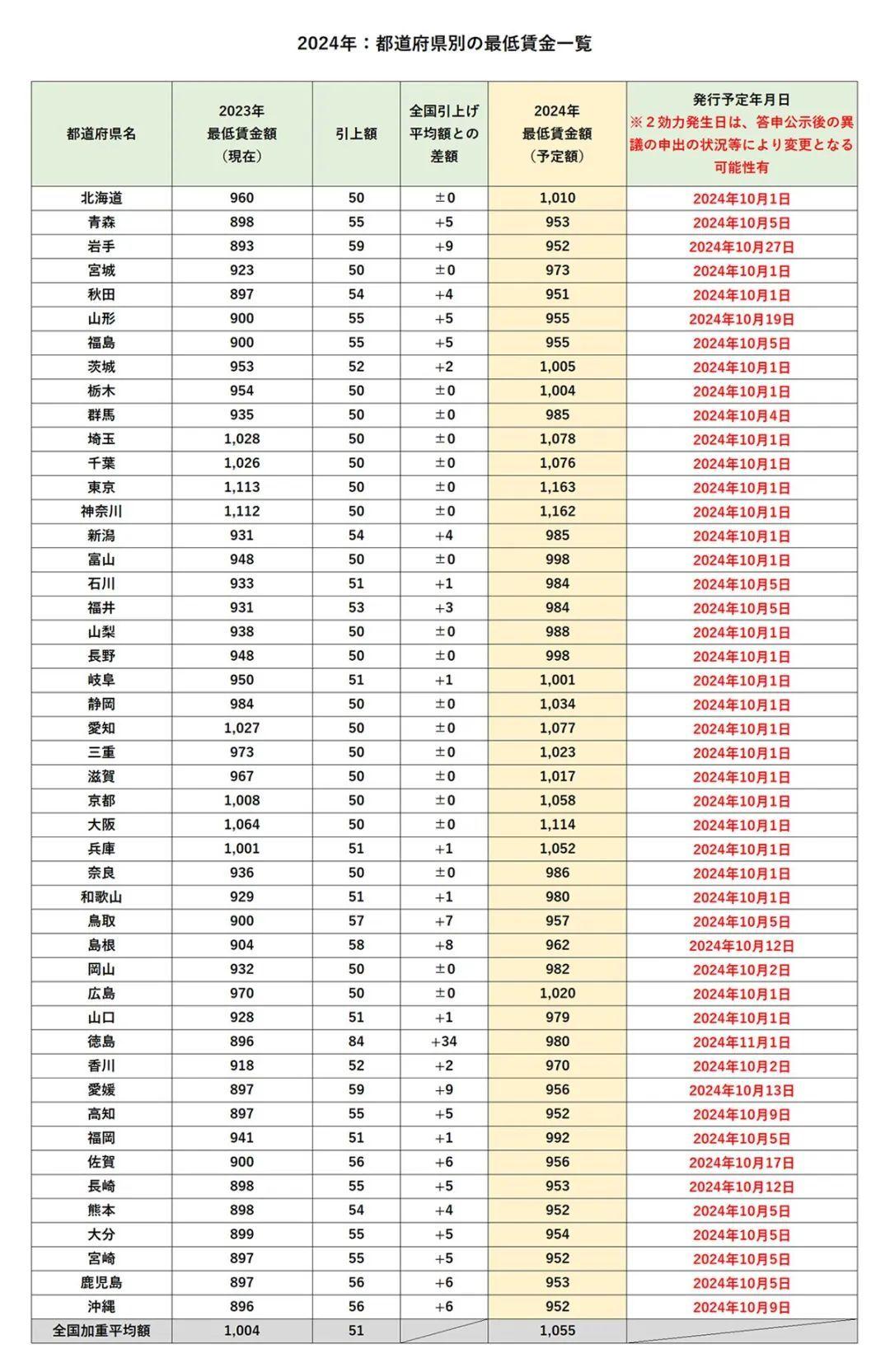 2024年：都道府県別の最低賃金一覧

| 都道府県名 | 2023年 最低賃金額 （現在） | 引上額 | 全国引上げ 平均額との 差額 | 2024年 最低賃金額 （予定額） | 発行予定年月日 ※２効力発生日は、答申公示後の異議の申出の状況等により変更となる可能性有 |
|---|---|---|---|---|---|
| 北海道 | 960 | 50 | ±0 | 1,010 | 2024年10月1日 |
| 青森 | 898 | 55 | +5 | 953 | 2024年10月5日 |
| 岩手 | 893 | 59 | +9 | 952 | 2024年10月27日 |
| 宮城 | 923 | 50 | ±0 | 973 | 2024年10月1日 |
| 秋田 | 897 | 54 | +4 | 951 | 2024年10月1日 |
| 山形 | 900 | 55 | +5 | 955 | 2024年10月19日 |
| 福島 | 900 | 55 | +5 | 955 | 2024年10月5日 |
| 茨城 | 953 | 52 | +2 | 1,005 | 2024年10月1日 |
| 栃木 | 954 | 50 | ±0 | 1,004 | 2024年10月1日 |
| 群馬 | 935 | 50 | ±0 | 985 | 2024年10月4日 |
| 埼玉 | 1,028 | 50 | ±0 | 1,078 | 2024年10月1日 |
| 千葉 | 1,026 | 50 | ±0 | 1,076 | 2024年10月1日 |
| 東京 | 1,113 | 50 | ±0 | 1,163 | 2024年10月1日 |
| 神奈川 | 1,112 | 50 | ±0 | 1,162 | 2024年10月1日 |
| 新潟 | 931 | 54 | +4 | 985 | 2024年10月1日 |
| 富山 | 948 | 50 | ±0 | 998 | 2024年10月1日 |
| 石川 | 933 | 51 | +1 | 984 | 2024年10月5日 |
| 福井 | 931 | 53 | +3 | 984 | 2024年10月5日 |
| 山梨 | 938 | 50 | ±0 | 988 | 2024年10月1日 |
| 長野 | 948 | 50 | ±0 | 998 | 2024年10月1日 |
| 岐阜 | 950 | 51 | +1 | 1,001 | 2024年10月1日 |
| 静岡 | 984 | 50 | ±0 | 1,034 | 2024年10月1日 |
| 愛知 | 1,027 | 50 | ±0 | 1,077 | 2024年10月1日 |
| 三重 | 973 | 50 | ±0 | 1,023 | 2024年10月1日 |
| 滋賀 | 967 | 50 | ±0 | 1,017 | 2024年10月1日 |
| 京都 | 1,008 | 50 | ±0 | 1,058 | 2024年10月1日 |
| 大阪 | 1,064 | 50 | ±0 | 1,114 | 2024年10月1日 |
| 兵庫 | 1,001 | 51 | +1 | 1,052 | 2024年10月1日 |
| 奈良 | 936 | 50 | ±0 | 986 | 2024年10月1日 |
| 和歌山 | 929 | 51 | +1 | 980 | 2024年10月1日 |
| 鳥取 | 900 | 57 | +7 | 957 | 2024年10月5日 |
| 島根 | 904 | 58 | +8 | 962 | 2024年10月12日 |
| 岡山 | 932 | 50 | ±0 | 982 | 2024年10月2日 |
| 広島 | 970 | 50 | ±0 | 1,020 | 2024年10月1日 |
| 山口 | 928 | 51 | +1 | 979 | 2024年10月1日 |
| 徳島 | 896 | 84 | +34 | 980 | 2024年11月1日 |
| 香川 | 918 | 52 | +2 | 970 | 2024年10月2日 |
| 愛媛 | 897 | 59 | +9 | 956 | 2024年10月13日 |
| 高知 | 897 | 55 | +5 | 952 | 2024年10月9日 |
| 福岡 | 941 | 51 | +1 | 992 | 2024年10月5日 |
| 佐賀 | 900 | 56 | +6 | 956 | 2024年10月17日 |
| 長崎 | 898 | 55 | +5 | 953 | 2024年10月12日 |
| 熊本 | 898 | 54 | +4 | 952 | 2024年10月5日 |
| 大分 | 899 | 55 | +5 | 954 | 2024年10月5日 |
| 宮崎 | 897 | 55 | +5 | 952 | 2024年10月5日 |
| 鹿児島 | 897 | 56 | +6 | 953 | 2024年10月5日 |
| 沖縄 | 896 | 56 | +6 | 952 | 2024年10月9日 |
| 全国加重平均額 | 1,004 | 51 | | 1,055 | |